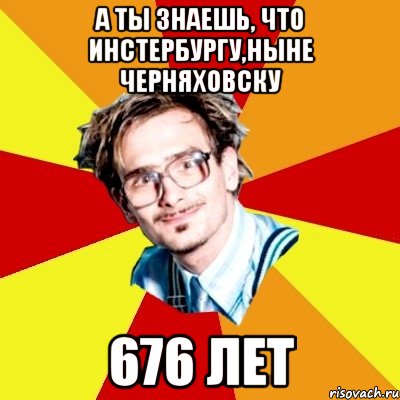 А ТЫ ЗНАЕШЬ, ЧТО ИНСТЕРБУРГУ,НЫНЕ ЧЕРНЯХОВСКУ

676 ЛЕТ

risovach.ru